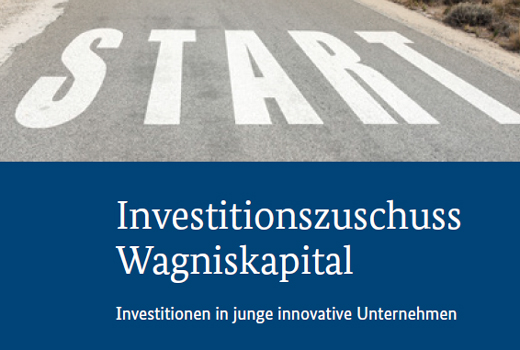 START

Investitionszuschuss Wagniskapital

Investitionen in junge innovative Unternehmen